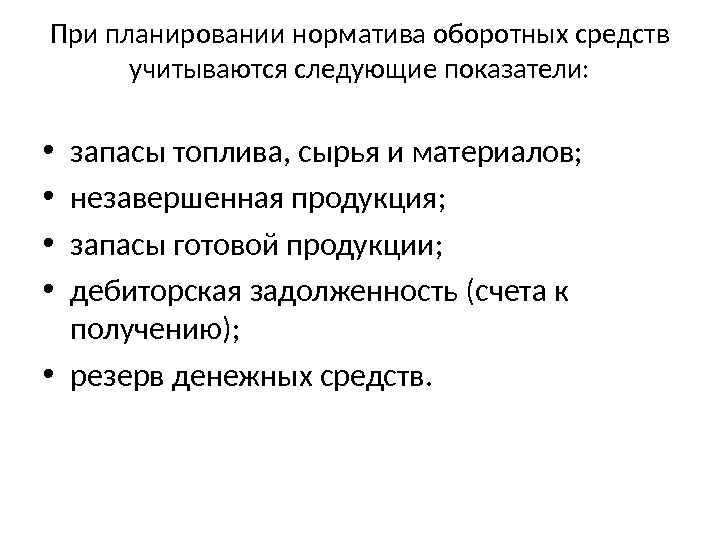 При планировании норматива оборотных средств учитываются следующие показатели:

• запасы топлива, сырья и материалов;
• незавершенная продукция;
• запасы готовой продукции;
• дебиторская задолженность (счета к получению);
• резерв денежных средств.